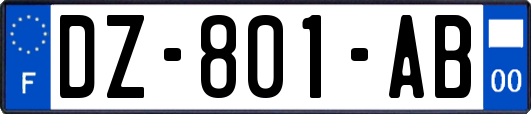 F
DZ-801-AB
00